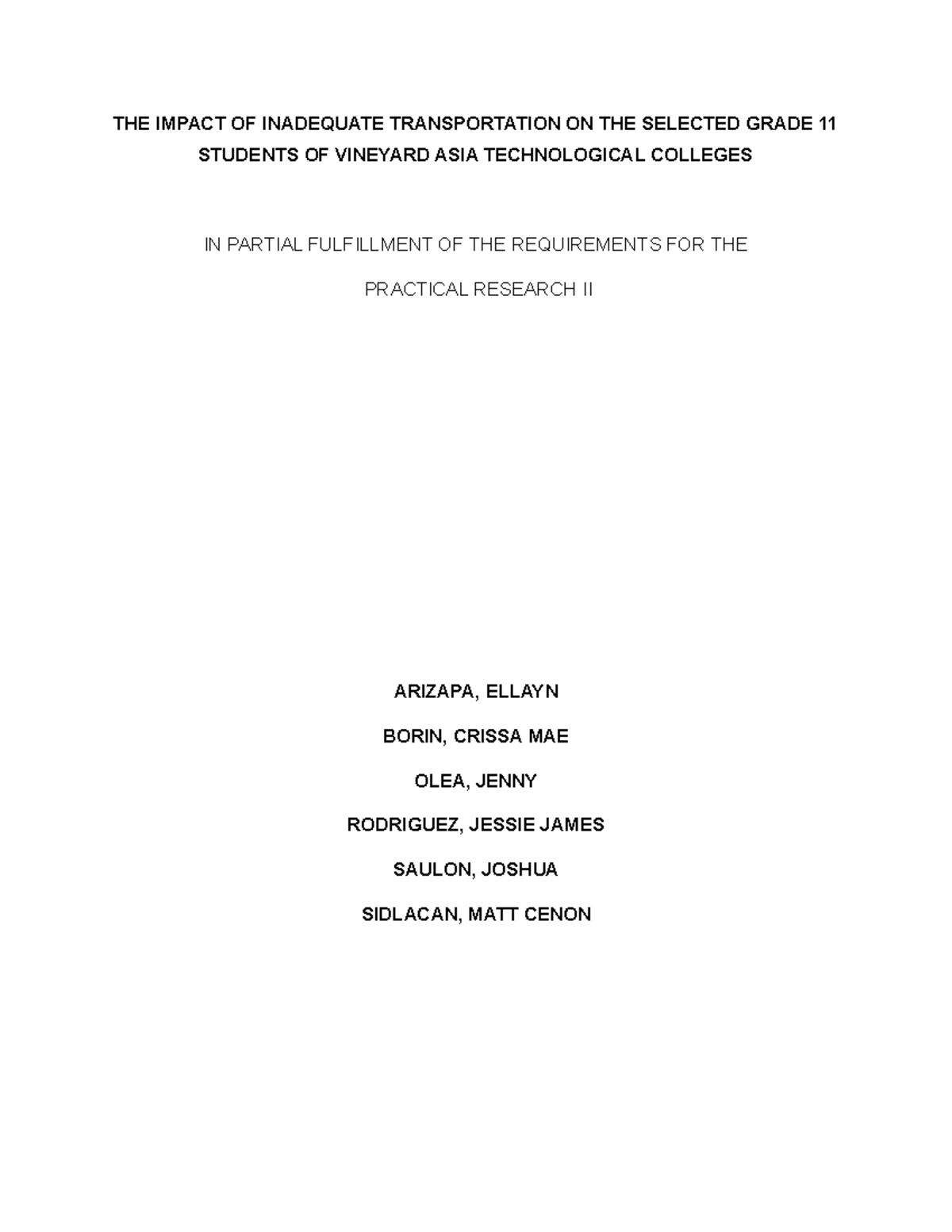 THE IMPACT OF INADEQUATE TRANSPORTATION ON THE SELECTED GRADE 11 STUDENTS OF VINEYARD ASIA TECHNOLOGICAL COLLEGES

IN PARTIAL FULFILLMENT OF THE REQUIREMENTS FOR THE

PRACTICAL RESEARCH II

ARIZAPA, ELLAYN

BORIN, CRISSA MAE

OLEA, JENNY

RODRIGUEZ, JESSIE JAMES

SAULON, JOSHUA

SIDLACAN, MATT CENON